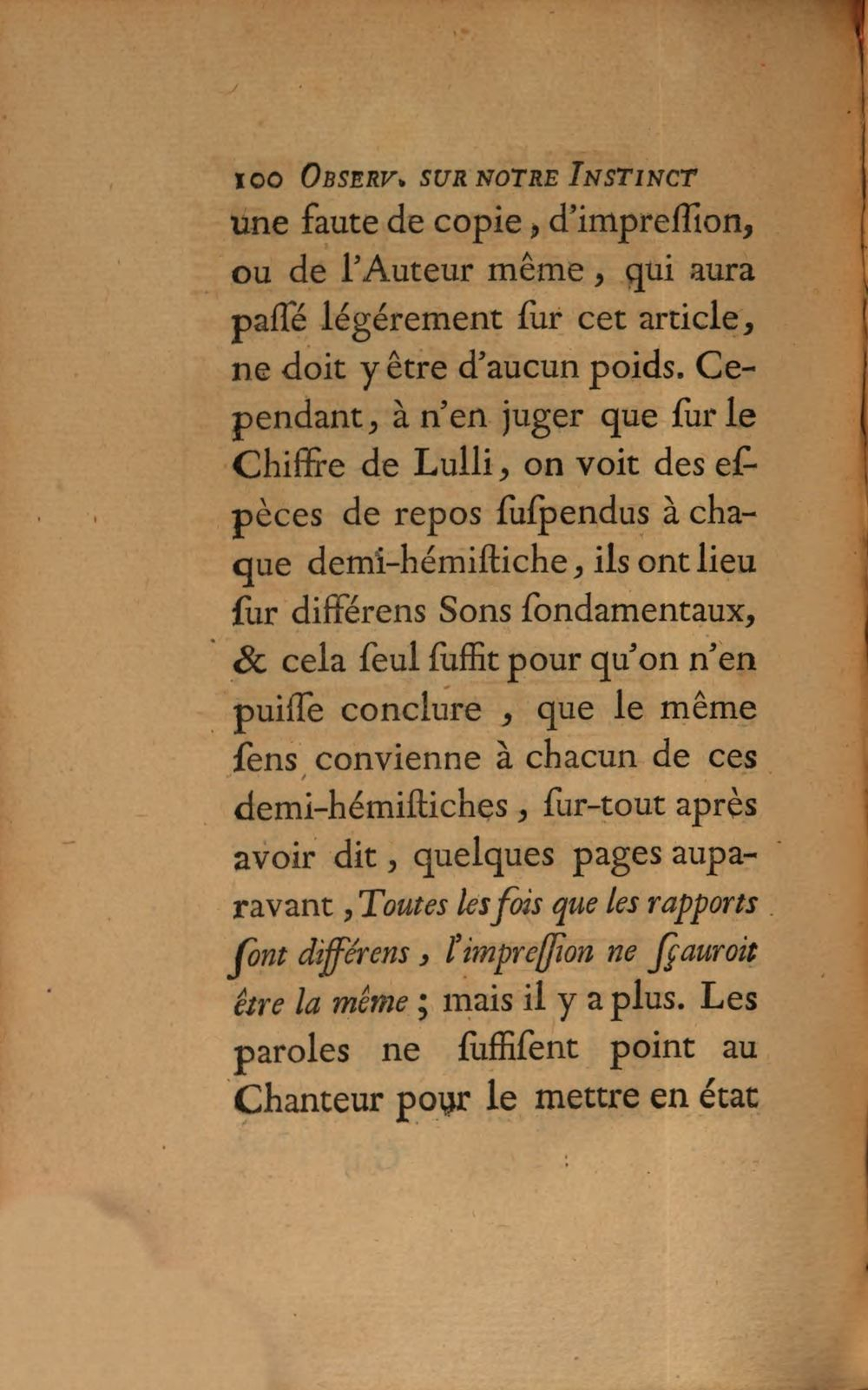 100 OBSERV. SUR NOTRE INSTINCT

une faute de copie, d'impreſſion, ou de l'Auteur même, qui aura paſſé légérement ſur cet article, ne doit y être d'aucun poids. Cependant, à n'en juger que ſur le Chiffre de Lulli, on voit des eſpèces de repos ſuſpendus à chaque demi-hémiſtiche, ils ont lieu ſur différens Sons ſondamentaux, & cela ſeul ſuffit pour qu'on n'en puiſſe conclure, que le même ſens convienne à chacun de ces demi-hémiſtiches, ſur-tout après avoir dit, quelques pages auparavant, Toutes les fois que les rapports ſont différens, l'impreſſion ne ſçauroit être la même; mais il y a plus. Les paroles ne ſuffiſent point au Chanteur pour le mettre en état